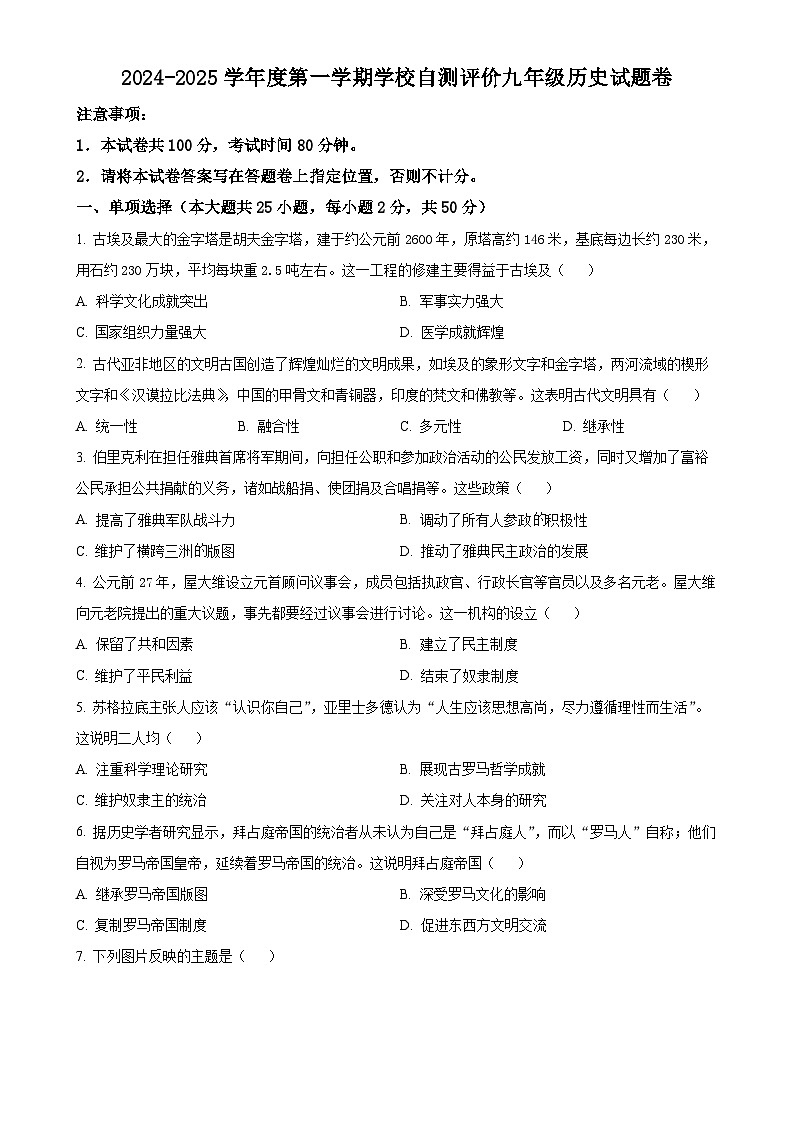 2024-2025 学年度第一学期学校自测评价九年级历史试题卷

注意事项：

1．本试卷共 100 分，考试时间 80 分钟。

2．请将本试卷答案写在答题卷上指定位置，否则不计分。

一、单项选择（本大题共 25 小题，每小题 2 分，共 50 分）

1. 古埃及最大的金字塔是胡夫金字塔，建于约公元前 2600 年，原塔高约 146 米，基底每边长约 230 米，用石约 230 万块，平均每块重 2.5 吨左右。这一工程的修建主要得益于古埃及（　）

A. 科学文化成就突出
B. 军事实力强大
C. 国家组织力量强大
D. 医学成就辉煌

2. 古代亚非地区的文明古国创造了辉煌灿烂的文明成果，如埃及的象形文字和金字塔，两河流域的楔形文字和《汉谟拉比法典》，中国的甲骨文和青铜器，印度的梵文和佛教等。这表明古代文明具有（　）

A. 统一性
B. 融合性
C. 多元性
D. 继承性

3. 伯里克利在担任雅典首席将军期间，向担任公职和参加政治活动的公民发放工资，同时又增加了富裕公民承担公共捐献的义务，诸如战船捐、使团捐及合唱捐等。这些政策（　）

A. 提高了雅典军队战斗力
B. 调动了所有人参政的积极性
C. 维护了横跨三洲的版图
D. 推动了雅典民主政治的发展

4. 公元前 27 年，屋大维设立元首顾问议事会，成员包括执政官、行政长官等官员以及多名元老。屋大维向元老院提出的重大议题，事先都要经过议事会进行讨论。这一机构的设立（　）

A. 保留了共和因素
B. 建立了民主制度
C. 维护了平民利益
D. 结束了奴隶制度

5. 苏格拉底主张人应该“认识你自己”，亚里士多德认为“人生应该思想高尚，尽力遵循理性而生活”。这说明二人均（　）

A. 注重科学理论研究
B. 展现古罗马哲学成就
C. 维护奴隶主的统治
D. 关注对人本身的研究

6. 据历史学者研究显示，拜占庭帝国的统治者从未认为自己是“拜占庭人”，而以“罗马人”自称；他们自视为罗马帝国皇帝，延续着罗马帝国的统治。这说明拜占庭帝国（　）

A. 继承罗马帝国版图
B. 深受罗马文化的影响
C. 复制罗马帝国制度
D. 促进东西方文明交流

7. 下列图片反映的主题是（　）